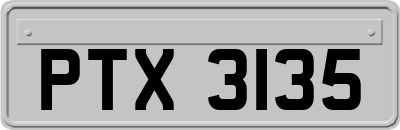 PTX 3135